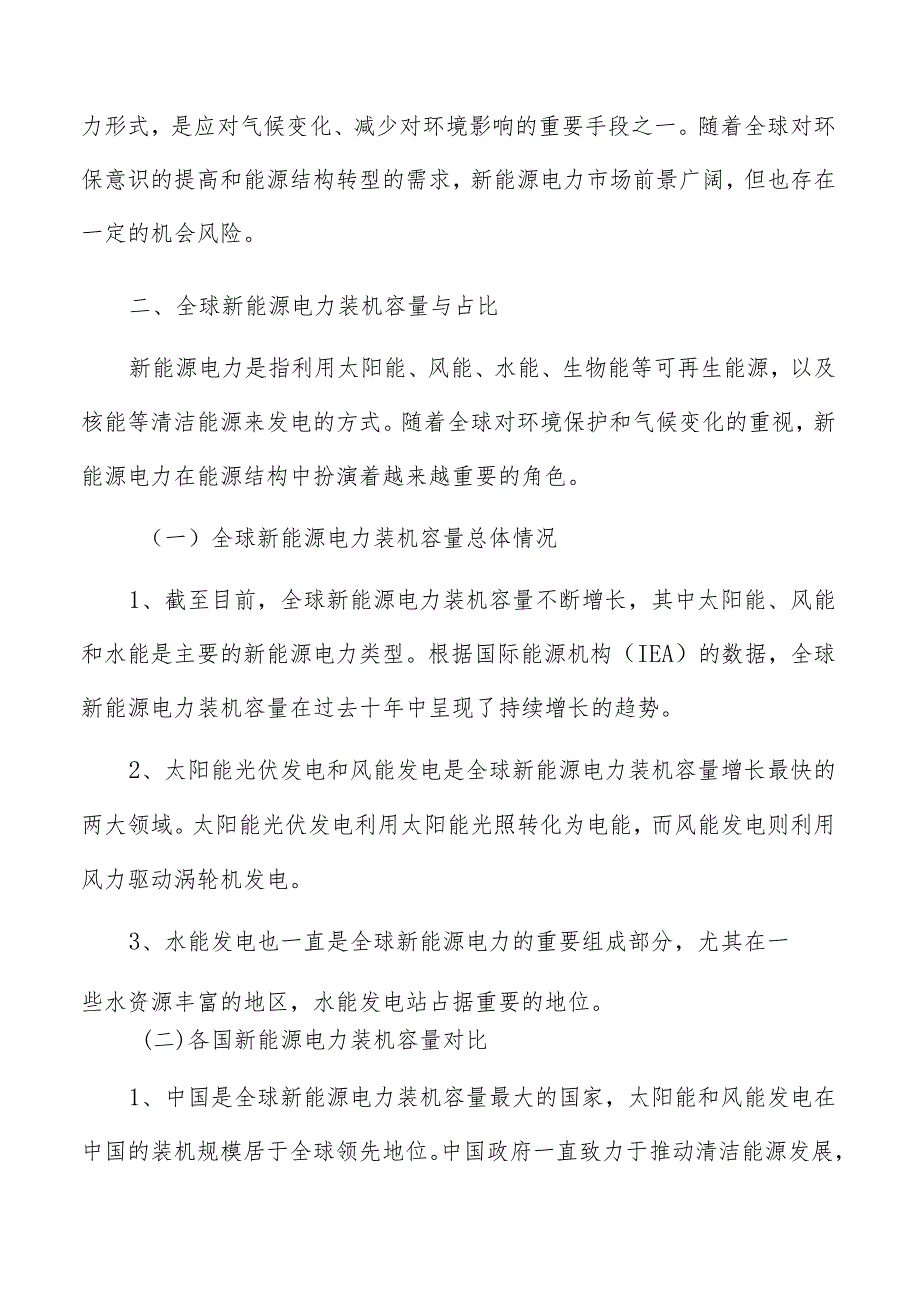 力形式，是应对气候变化、减少对环境影响的重要手段之一。随着全球对环保意识的提高和能源结构转型的需求，新能源电力市场前景广阔，但也存在一定的机会风险。

二、全球新能源电力装机容量与占比

新能源电力是指利用太阳能、风能、水能、生物能等可再生能源，以及核能等清洁能源来发电的方式。随着全球对环境保护和气候变化的重视，新能源电力在能源结构中扮演着越来越重要的角色。

（一）全球新能源电力装机容量总体情况

1、截至目前，全球新能源电力装机容量不断增长，其中太阳能、风能和水能是主要的新能源电力类型。根据国际能源机构（IEA）的数据，全球新能源电力装机容量在过去十年中呈现了持续增长的趋势。

2、太阳能光伏发电和风能发电是全球新能源电力装机容量增长最快的两大领域。太阳能光伏发电利用太阳能光照转化为电能，而风能发电则利用风力驱动涡轮机发电。

3、水能发电也一直是全球新能源电力的重要组成部分，尤其在一些水资源丰富的地区，水能发电站占据重要的地位。

(二)各国新能源电力装机容量对比

1、中国是全球新能源电力装机容量最大的国家，太阳能和风能发电在中国的装机规模居于全球领先地位。中国政府一直致力于推动清洁能源发展，